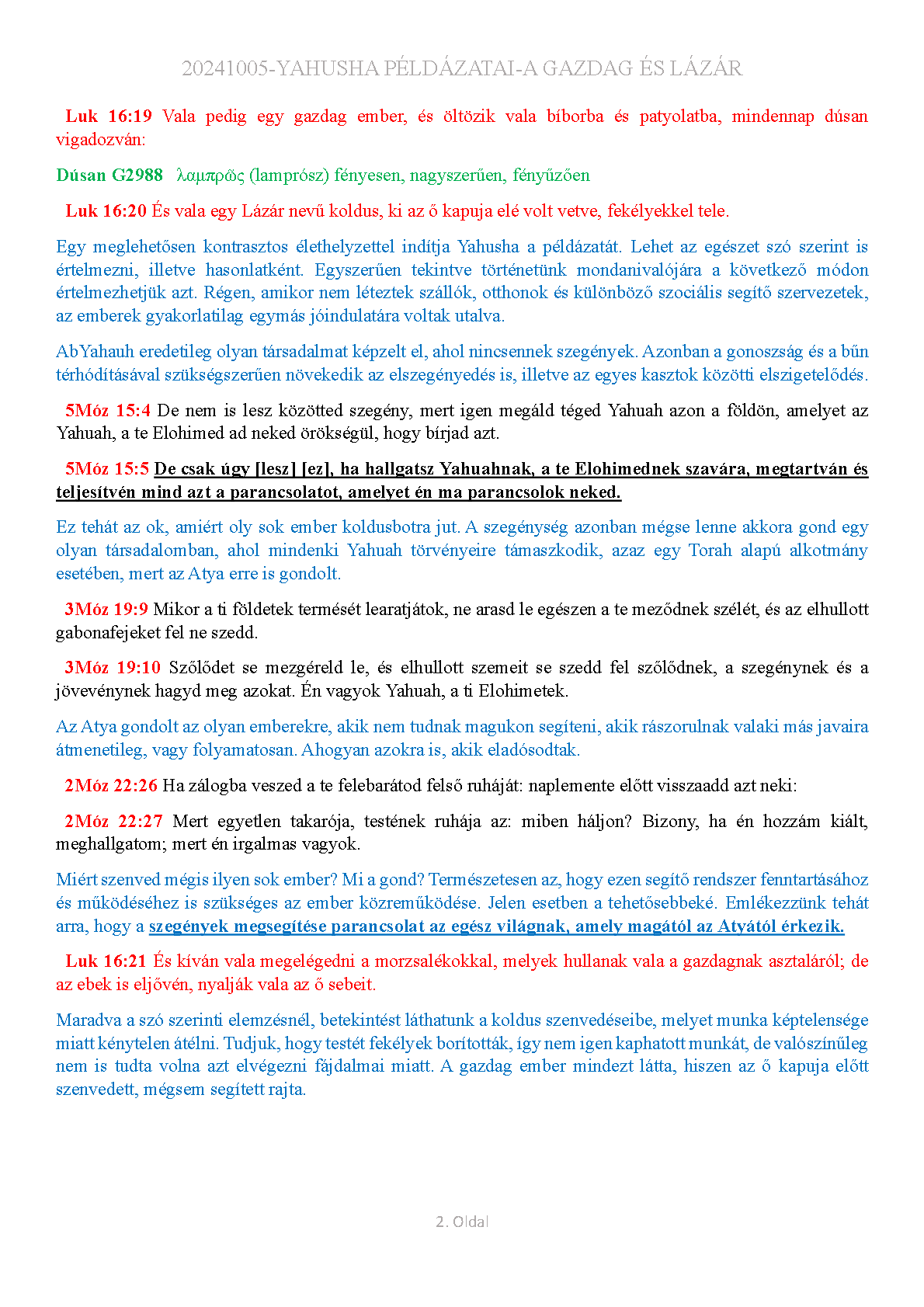 20241005-YAHUSHA PÉLDÁZATAI-A GAZDAG ÉS LÁZÁR

Luk 16:19 Vala pedig egy gazdag ember, és öltözik vala bíborba és patyolatba, mindennap dúsan vigadozván:

Dúsan G2988 λαμπρῶς (lamprósz) fényesen, nagyszerűen, fényűzően

Luk 16:20 És vala egy Lázár nevű koldus, ki az ő kapuja elé volt vetve, fekélyekkel tele.

Egy meglehetősen kontrasztos élethelyzettel indítja Yahusha a példázatát. Lehet az egészet szó szerint is értelmezni, illetve hasonlatként. Egyszerűen tekintve történetünk mondanivalójára a következő módon értelmezhetjük azt. Régen, amikor nem léteztek szállók, otthonok és különböző szociális segítő szervezetek, az emberek gyakorlatilag egymás jóindulatára voltak utalva.

AbYahauh eredetileg olyan társadalmat képzelt el, ahol nincsennek szegények. Azonban a gonoszság és a bűn térhódításával szükségszerűen növekedik az elszegényedés is, illetve az egyes kasztok közötti elszigetelődés.

5Móz 15:4 De nem is lesz közötted szegény, mert igen megáld téged Yahuah azon a földön, amelyet az Yahuah, a te Elohimed ad neked örökségül, hogy bírjad azt.

5Móz 15:5 De csak úgy [lesz] [ez], ha hallgatsz Yahuahnak, a te Elohimednek szavára, megtartván és teljesítvén mind azt a parancsolatot, amelyet én ma parancsolok neked.

Ez tehát az ok, amiért oly sok ember koldusbotra jut. A szegénység azonban mégse lenne akkora gond egy olyan társadalomban, ahol mindenki Yahuah törvényeire támaszkodik, azaz egy Torah alapú alkotmány esetében, mert az Atya erre is gondolt.

3Móz 19:9 Mikor a ti földetek termését learatjátok, ne arasd le egészen a te meződnek szélét, és az elhullott gabonafejeket fel ne szedd.

3Móz 19:10 Szőlődet se mezgéreld le, és elhullott szemeit se szedd fel szőlődnek, a szegénynek és a jövevénynek hagyd meg azokat. Én vagyok Yahuah, a ti Elohimetek.

Az Atya gondolt az olyan emberekre, akik nem tudnak magukon segíteni, akik rászorulnak valaki más javaira átmenetileg, vagy folyamatosan. Ahogyan azokra is, akik eladósodtak.

2Móz 22:26 Ha zálogba veszed a te felebarátod felső ruháját: naplemente előtt visszaadd azt neki:

2Móz 22:27 Mert egyetlen takarója, testének ruhája az: miben háljon? Bizony, ha én hozzám kiált, meghallgatom; mert én irgalmas vagyok.

Miért szenved mégis ilyen sok ember? Mi a gond? Természetesen az, hogy ezen segítő rendszer fenntartásához és működéséhez is szükséges az ember közreműködése. Jelen esetben a tehetősebbeké. Emlékezzünk tehát arra, hogy a szegények megsegítése parancsolat az egész világnak, amely magától az Atyától érkezik.

Luk 16:21 És kíván vala megelégedni a morzsalékokkal, melyek hullanak vala a gazdagnak asztaláról; de az ebek is eljővén, nyalják vala az ő sebeit.

Maradva a szó szerinti elemzésnél, betekintést láthatunk a koldus szenvedéseibe, melyet munka képtelensége miatt kénytelen átélni. Tudjuk, hogy testét fekélyek borították, így nem igen kaphatott munkát, de valószínűleg nem is tudta volna azt elvégezni fájdalmai miatt. A gazdag ember mindezt látta, hiszen az ő kapuja előtt szenvedett, mégsem segített rajta.

2. Oldal